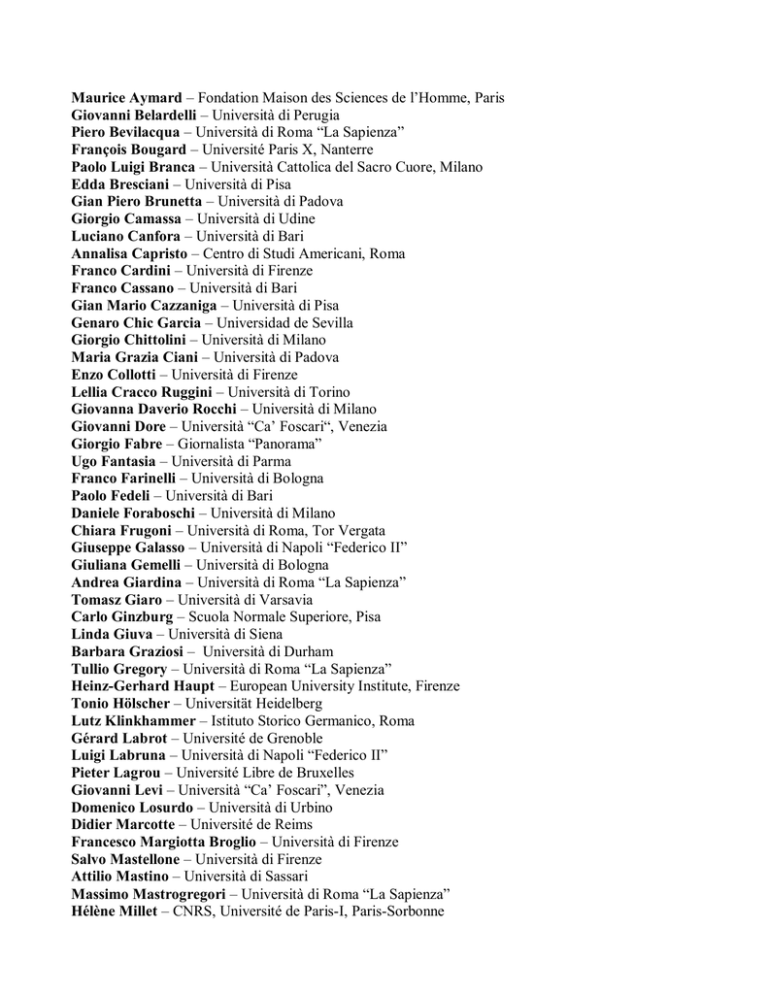 Maurice Aymard – Fondation Maison des Sciences de l'Homme, Paris
Giovanni Belardelli – Università di Perugia
Piero Bevilacqua – Università di Roma "La Sapienza"
François Bougard – Université Paris X, Nanterre
Paolo Luigi Branca – Università Cattolica del Sacro Cuore, Milano
Edda Bresciani – Università di Pisa
Gian Piero Brunetta – Università di Padova
Giorgio Camassa – Università di Udine
Luciano Canfora – Università di Bari
Annalisa Capristo – Centro di Studi Americani, Roma
Franco Cardini – Università di Firenze
Franco Cassano – Università di Bari
Gian Mario Cazzaniga – Università di Pisa
Genaro Chic Garcia – Universidad de Sevilla
Giorgio Chittolini – Università di Milano
Maria Grazia Ciani – Università di Padova
Enzo Collotti – Università di Firenze
Lellia Cracco Ruggini – Università di Torino
Giovanna Daverio Rocchi – Università di Milano
Giovanni Dore – Università "Ca' Foscari", Venezia
Giorgio Fabre – Giornalista "Panorama"
Ugo Fantasia – Università di Parma
Franco Farinelli – Università di Bologna
Paolo Fedeli – Università di Bari
Daniele Foraboschi – Università di Milano
Chiara Frugoni – Università di Roma, Tor Vergata
Giuseppe Galasso – Università di Napoli "Federico II"
Giuliana Gemelli – Università di Bologna
Andrea Giardina – Università di Roma "La Sapienza"
Tomasz Giaro – Università di Varsavia
Carlo Ginzburg – Scuola Normale Superiore, Pisa
Linda Giuva – Università di Siena
Barbara Graziosi – Università di Durham
Tullio Gregory – Università di Roma "La Sapienza"
Heinz-Gerhard Haupt – European University Institute, Firenze
Tonio Hölscher – Universität Heidelberg
Lutz Klinkhammer – Istituto Storico Germanico, Roma
Gérard Labrot – Université de Grenoble
Luigi Labruna – Università di Napoli "Federico II"
Pieter Lagrou – Université Libre de Bruxelles
Giovanni Levi – Università "Ca' Foscari", Venezia
Domenico Losurdo – Università di Urbino
Didier Marcotte – Université de Reims
Francesco Margiotta Broglio – Università di Firenze
Salvo Mastellone – Università di Firenze
Attilio Mastino – Università di Sassari
Massimo Mastrogregori – Università di Roma "La Sapienza"
Hélène Millet – CNRS, Université de Paris-I, Paris-Sorbonne